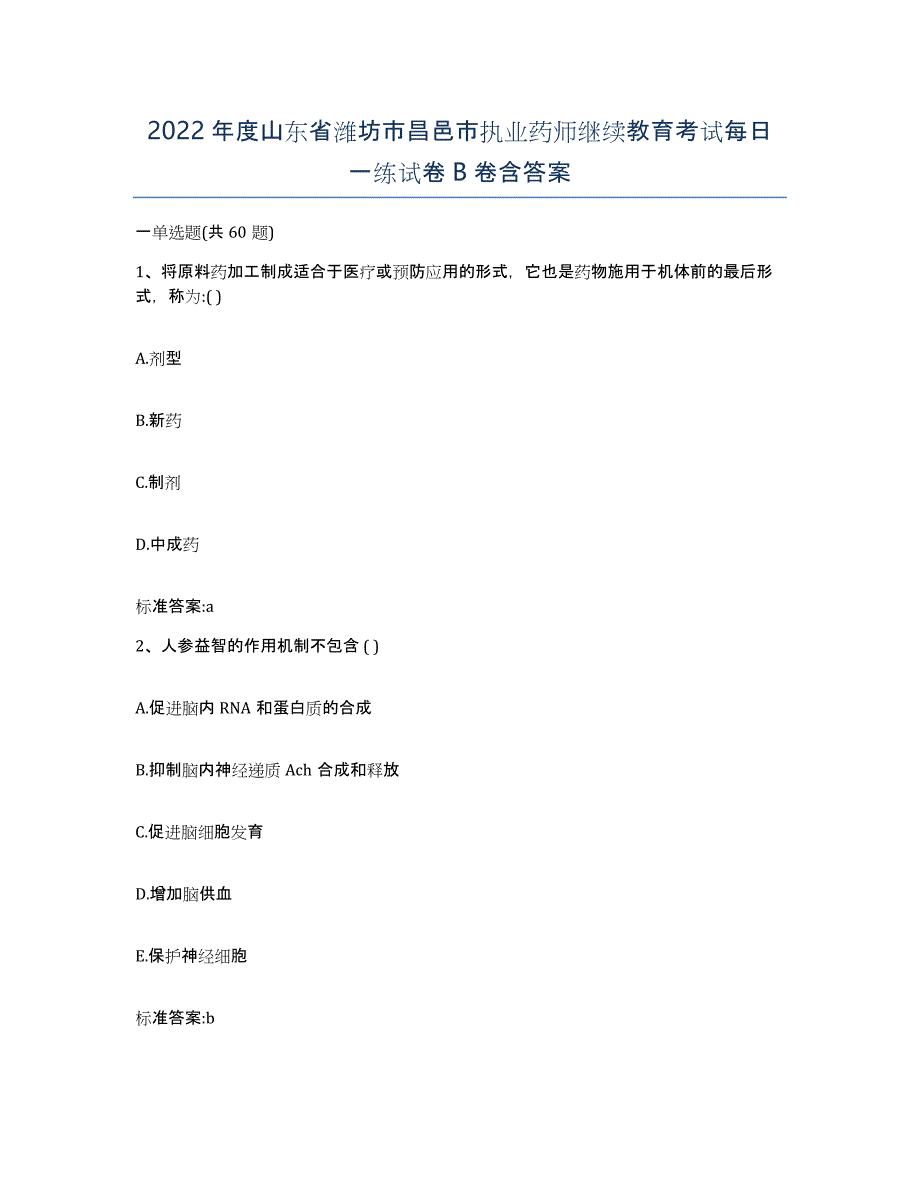 2022年度山东省潍坊市昌邑市执业药师继续教育考试每日一练试卷B卷含答案

一单选题(共60题)

1、将原料药加工制成适合于医疗或预防应用的形式，它也是药物施用于机体前的最后形式，称为:( )

A.剂型

B.新药

C.制剂

D.中成药

标准答案:a

2、人参益智的作用机制不包含 ( )

A.促进脑内RNA和蛋白质的合成

B.抑制脑内神经递质Ach合成和释放

C.促进脑细胞发育

D.增加脑供血

E.保护神经细胞

标准答案:b